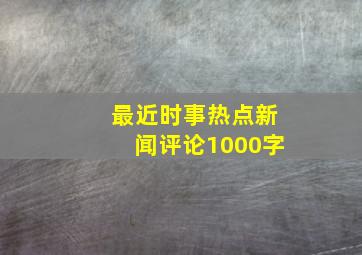 最近时事热点新闻评论1000字